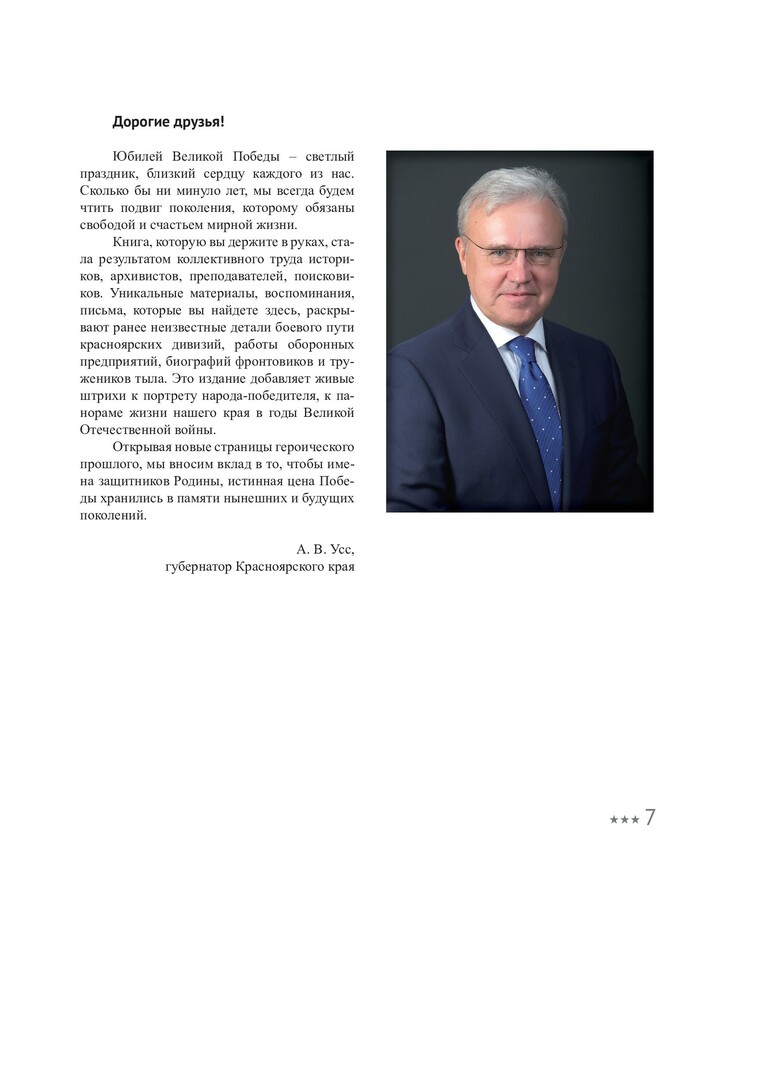 Дорогие друзья!

Юбилей Великой Победы – светлый праздник, близкий сердцу каждого из нас. Сколько бы ни минуло лет, мы всегда будем чтить подвиг поколения, которому обязаны свободой и счастьем мирной жизни.

Книга, которую вы держите в руках, стала результатом коллективного труда историков, архивистов, преподавателей, поисковиков. Уникальные материалы, воспоминания, письма, которые вы найдете здесь, раскрывают ранее неизвестные детали боевого пути красноярских дивизий, работы оборонных предприятий, биографий фронтовиков и тружеников тыла. Это издание добавляет живые штрихи к портрету народа-победителя, к панораме жизни нашего края в годы Великой Отечественной войны.

Открывая новые страницы героического прошлого, мы вносим вклад в то, чтобы имена защитников Родины, истинная цена Победы хранились в памяти нынешних и будущих поколений.

А. В. Усс,
губернатор Красноярского края

★★★ 7